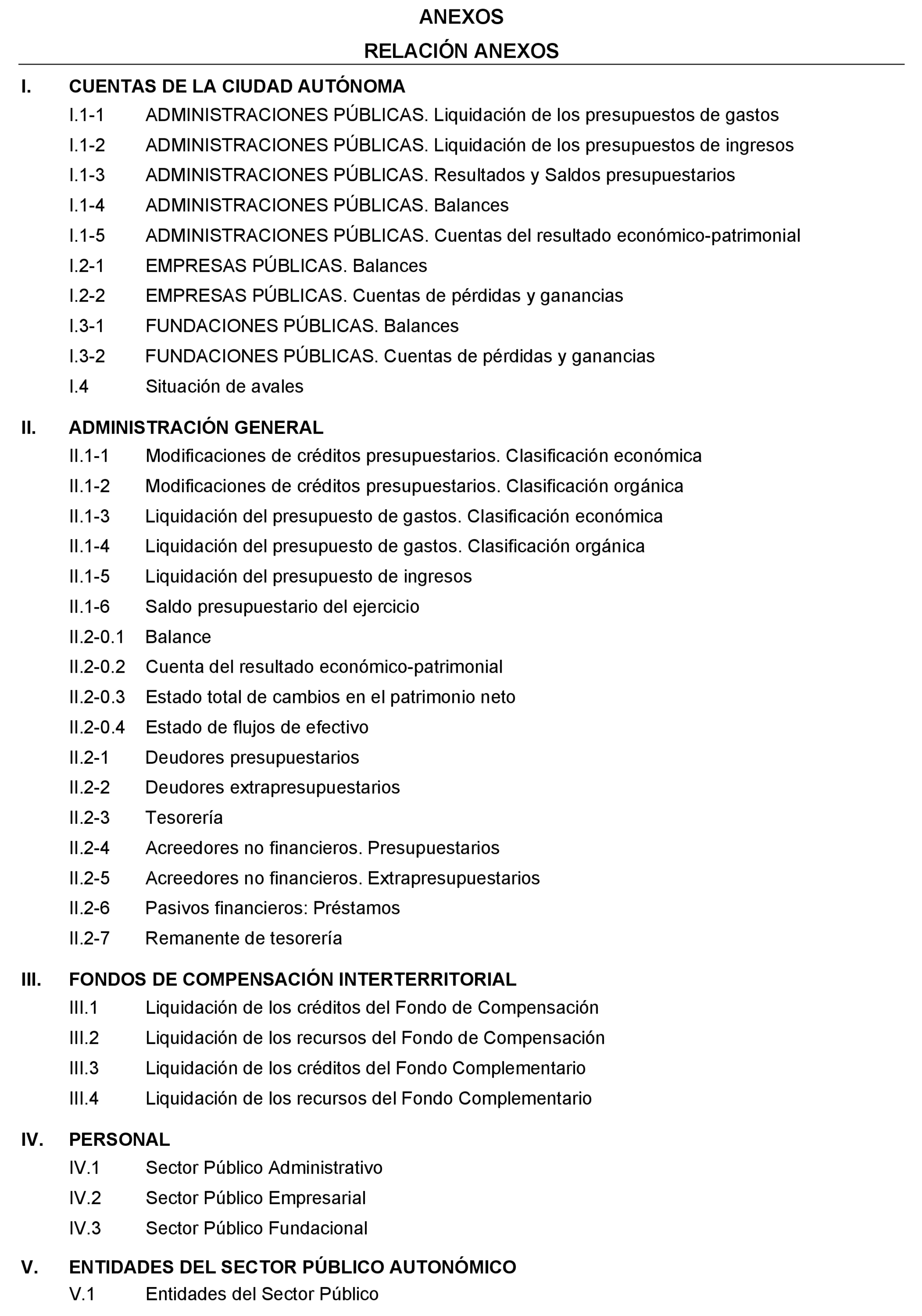 ANEXOS

RELACIÓN ANEXOS

I. CUENTAS DE LA CIUDAD AUTÓNOMA

I.1-1 ADMINISTRACIONES PÚBLICAS. Liquidación de los presupuestos de gastos

I.1-2 ADMINISTRACIONES PÚBLICAS. Liquidación de los presupuestos de ingresos

I.1-3 ADMINISTRACIONES PÚBLICAS. Resultados y Saldos presupuestarios

I.1-4 ADMINISTRACIONES PÚBLICAS. Balances

I.1-5 ADMINISTRACIONES PÚBLICAS. Cuentas del resultado económico-patrimonial

I.2-1 EMPRESAS PÚBLICAS. Balances

I.2-2 EMPRESAS PÚBLICAS. Cuentas de pérdidas y ganancias

I.3-1 FUNDACIONES PÚBLICAS. Balances

I.3-2 FUNDACIONES PÚBLICAS. Cuentas de pérdidas y ganancias

I.4 Situación de avales

II. ADMINISTRACIÓN GENERAL

II.1-1 Modificaciones de créditos presupuestarios. Clasificación económica

II.1-2 Modificaciones de créditos presupuestarios. Clasificación orgánica

II.1-3 Liquidación del presupuesto de gastos. Clasificación económica

II.1-4 Liquidación del presupuesto de gastos. Clasificación orgánica

II.1-5 Liquidación del presupuesto de ingresos

II.1-6 Saldo presupuestario del ejercicio

II.2-0.1 Balance

II.2-0.2 Cuenta del resultado económico-patrimonial

II.2-0.3 Estado total de cambios en el patrimonio neto

II.2-0.4 Estado de flujos de efectivo

II.2-1 Deudores presupuestarios

II.2-2 Deudores extrapresupuestarios

II.2-3 Tesorería

II.2-4 Acreedores no financieros. Presupuestarios

II.2-5 Acreedores no financieros. Extrapresupuestarios

II.2-6 Pasivos financieros: Préstamos

II.2-7 Remanente de tesorería

III. FONDOS DE COMPENSACIÓN INTERTERRITORIAL

III.1 Liquidación de los créditos del Fondo de Compensación

III.2 Liquidación de los recursos del Fondo de Compensación

III.3 Liquidación de los créditos del Fondo Complementario

III.4 Liquidación de los recursos del Fondo Complementario

IV. PERSONAL

IV.1 Sector Público Administrativo

IV.2 Sector Público Empresarial

IV.3 Sector Público Fundacional

V. ENTIDADES DEL SECTOR PÚBLICO AUTONÓMICO

V.1 Entidades del Sector Público